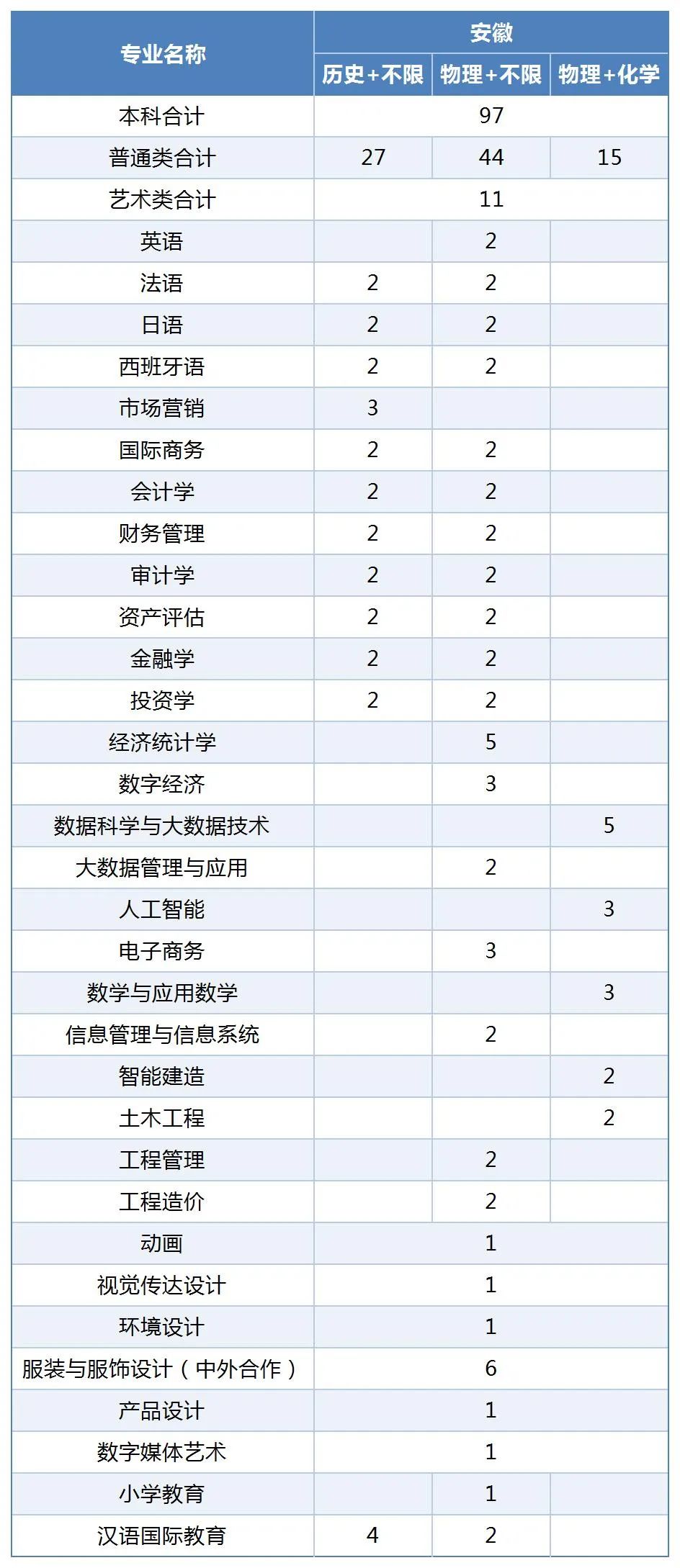 | 专业名称 | 安徽 | | |
|---|---|---|---|
| | 历史+不限 | 物理+不限 | 物理+化学 |
| 本科合计 | 97 | | |
| 普通类合计 | 27 | 44 | 15 |
| 艺术类合计 | 11 | | |
| 英语 | | 2 | |
| 法语 | 2 | 2 | |
| 日语 | 2 | 2 | |
| 西班牙语 | 2 | 2 | |
| 市场营销 | 3 | | |
| 国际商务 | 2 | 2 | |
| 会计学 | 2 | 2 | |
| 财务管理 | 2 | 2 | |
| 审计学 | 2 | 2 | |
| 资产评估 | 2 | 2 | |
| 金融学 | 2 | 2 | |
| 投资学 | 2 | 2 | |
| 经济统计学 | | 5 | |
| 数字经济 | | 3 | |
| 数据科学与大数据技术 | | | 5 |
| 大数据管理与应用 | | 2 | |
| 人工智能 | | | 3 |
| 电子商务 | | 3 | |
| 数学与应用数学 | | | 3 |
| 信息管理与信息系统 | | 2 | |
| 智能建造 | | | 2 |
| 土木工程 | | | 2 |
| 工程管理 | | 2 | |
| 工程造价 | | 2 | |
| 动画 | 1 | | |
| 视觉传达设计 | 1 | | |
| 环境设计 | 1 | | |
| 服装与服饰设计（中外合作） | 6 | | |
| 产品设计 | 1 | | |
| 数字媒体艺术 | 1 | | |
| 小学教育 | | 1 | |
| 汉语国际教育 | 4 | 2 | |